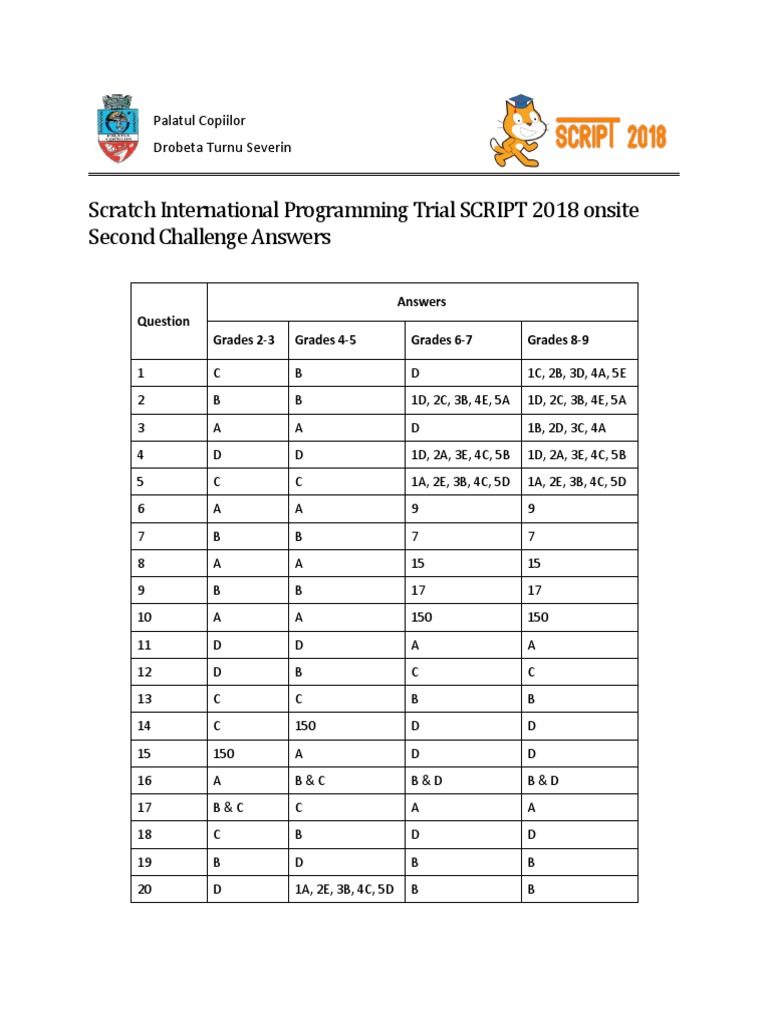 Palatul Copiilor
Drobeta Turnu Severin

SCRIPT 2018

Scratch International Programming Trial SCRIPT 2018 onsite Second Challenge Answers

| Question | Answers | | | |
|---|---|---|---|---|
| | Grades 2-3 | Grades 4-5 | Grades 6-7 | Grades 8-9 |
| 1 | C | B | D | 1C, 2B, 3D, 4A, 5E |
| 2 | B | B | 1D, 2C, 3B, 4E, 5A | 1D, 2C, 3B, 4E, 5A |
| 3 | A | A | D | 1B, 2D, 3C, 4A |
| 4 | D | D | 1D, 2A, 3E, 4C, 5B | 1D, 2A, 3E, 4C, 5B |
| 5 | C | C | 1A, 2E, 3B, 4C, 5D | 1A, 2E, 3B, 4C, 5D |
| 6 | A | A | 9 | 9 |
| 7 | B | B | 7 | 7 |
| 8 | A | A | 15 | 15 |
| 9 | B | B | 17 | 17 |
| 10 | A | A | 150 | 150 |
| 11 | D | D | A | A |
| 12 | D | B | C | C |
| 13 | C | C | B | B |
| 14 | C | 150 | D | D |
| 15 | 150 | A | D | D |
| 16 | A | B & C | B & D | B & D |
| 17 | B & C | C | A | A |
| 18 | C | B | D | D |
| 19 | B | D | B | B |
| 20 | D | 1A, 2E, 3B, 4C, 5D | B | B |